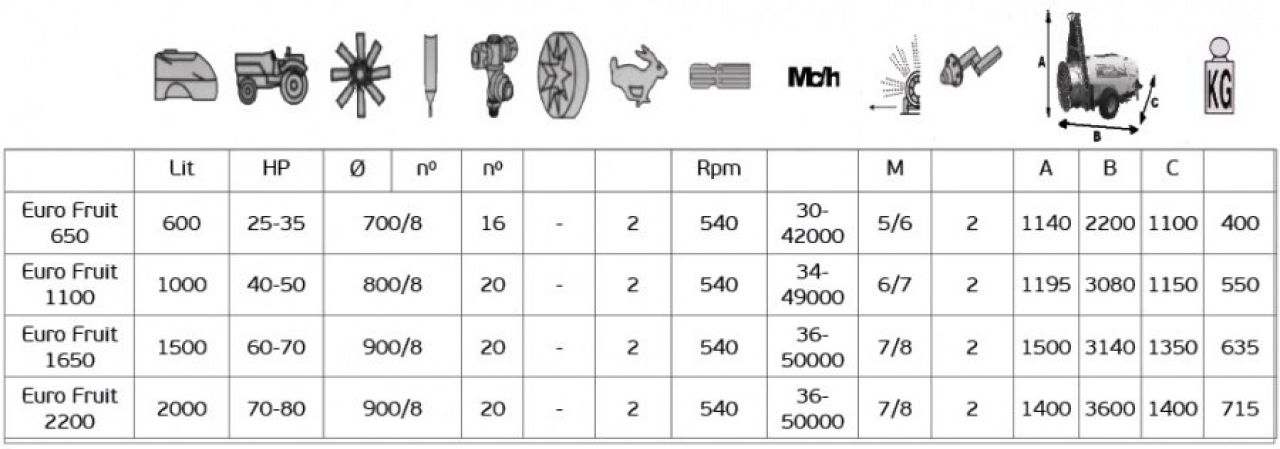 Mc/h

A

B

C

KG

| | Lit | HP | Ø | nº | nº | | | Rpm | | M | | A | B | C | |
|---|---|---|---|---|---|---|---|---|---|---|---|---|---|---|---|
| Euro Fruit 650 | 600 | 25-35 | 700/8 | | 16 | - | 2 | 540 | 30-42000 | 5/6 | 2 | 1140 | 2200 | 1100 | 400 |
| Euro Fruit 1100 | 1000 | 40-50 | 800/8 | | 20 | - | 2 | 540 | 34-49000 | 6/7 | 2 | 1195 | 3080 | 1150 | 550 |
| Euro Fruit 1650 | 1500 | 60-70 | 900/8 | | 20 | - | 2 | 540 | 36-50000 | 7/8 | 2 | 1500 | 3140 | 1350 | 635 |
| Euro Fruit 2200 | 2000 | 70-80 | 900/8 | | 20 | - | 2 | 540 | 36-50000 | 7/8 | 2 | 1400 | 3600 | 1400 | 715 |